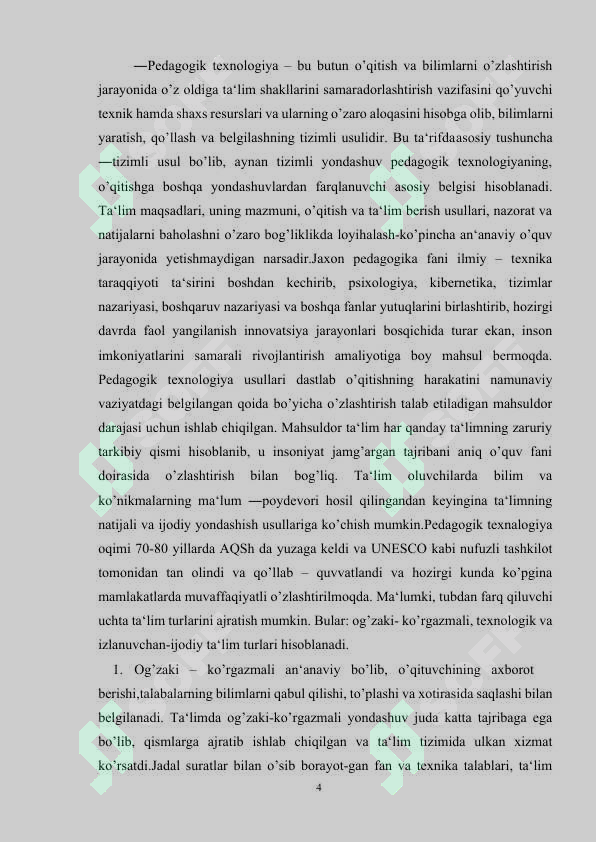 ―Pedagogik texnologiya – bu butun o'qitish va bilimlarni o'zlashtirish jarayonida o'z oldiga ta'lim shakllarini samaradorlashtirish vazifasini qo'yuvchi texnik hamda shaxs resurslari va ularning o'zaro aloqasini hisobga olib, bilimlarni yaratish, qo'llash va belgilashning tizimli usulidir. Bu ta'rifdaasosiy tushuncha ―tizimli usul bo'lib, aynan tizimli yondashuv pedagogik texnologiyaning, o'qitishga boshqa yondashuvlardan farqlanuvchi asosiy belgisi hisoblanadi. Ta'lim maqsadlari, uning mazmuni, o'qitish va ta'lim berish usullari, nazorat va natijalarni baholashni o'zaro bog'liklikda loyihalash-ko'pincha an'anaviy o'quv jarayonida yetishmaydigan narsadir.Jaxon pedagogika fani ilmiy – texnika taraqqiyoti ta'sirini boshdan kechirib, psixologiya, kibernetika, tizimlar nazariyasi, boshqaruv nazariyasi va boshqa fanlar yutuqlarini birlashtirib, hozirgi davrda faol yangilanish innovatsiya jarayonlari bosqichida turar ekan, inson imkoniyatlarini samarali rivojlantirish amaliyotiga boy mahsul bermoqda. Pedagogik texnologiya usullari dastlab o'qitishning harakatini namunaviy vaziyatdagi belgilangan qoida bo'yicha o'zlashtirish talab etiladigan mahsuldor darajasi uchun ishlab chiqilgan. Mahsuldor ta'lim har qanday ta'limning zaruriy tarkibiy qismi hisoblanib, u insoniyat jamg'argan tajribani aniq o'quv fani doirasida o'zlashtirish bilan bog'liq. Ta'lim oluvchilarda bilim va ko'nikmalarning ma'lum ―poydevori hosil qilingandan keyingina ta'limning natijali va ijodiy yondashish usullariga ko'chish mumkin.Pedagogik texnalogiya oqimi 70-80 yillarda AQSh da yuzaga keldi va UNESCO kabi nufuzli tashkilot tomonidan tan olindi va qo'llab – quvvatlandi va hozirgi kunda ko'pgina mamlakatlarda muvaffaqiyatli o'zlashtirilmoqda. Ma'lumki, tubdan farq qiluvchi uchta ta'lim turlarini ajratish mumkin. Bular: og'zaki- ko'rgazmali, texnologik va izlanuvchan-ijodiy ta'lim turlari hisoblanadi.

1. Og'zaki – ko'rgazmali an'anaviy bo'lib, o'qituvchining axborot berishi,talabalarning bilimlarni qabul qilishi, to'plashi va xotirasida saqlashi bilan belgilanadi. Ta'limda og'zaki-ko'rgazmali yondashuv juda katta tajribaga ega bo'lib, qismlarga ajratib ishlab chiqilgan va ta'lim tizimida ulkan xizmat ko'rsatdi.Jadal suratlar bilan o'sib borayot-gan fan va texnika talablari, ta'lim

4